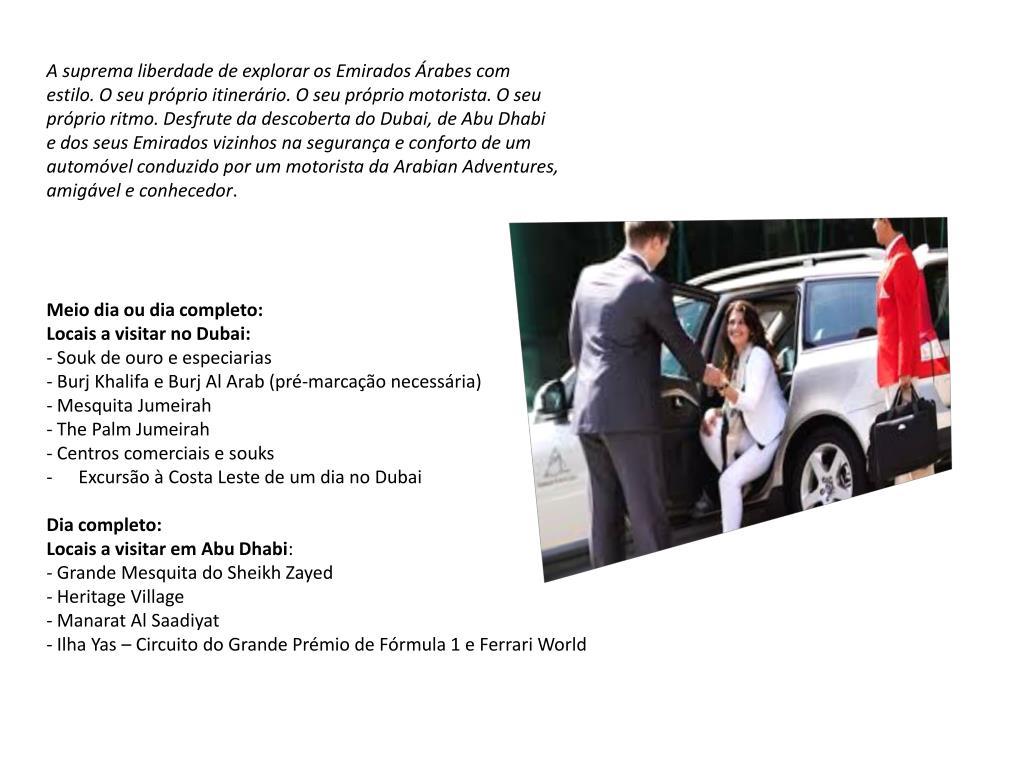 A suprema liberdade de explorar os Emirados Árabes com estilo. O seu próprio itinerário. O seu próprio motorista. O seu próprio ritmo. Desfrute da descoberta do Dubai, de Abu Dhabi e dos seus Emirados vizinhos na segurança e conforto de um automóvel conduzido por um motorista da Arabian Adventures, amigável e conhecedor.

Meio dia ou dia completo:
Locais a visitar no Dubai:
- Souk de ouro e especiarias
- Burj Khalifa e Burj Al Arab (pré-marcação necessária)
- Mesquita Jumeirah
- The Palm Jumeirah
- Centros comerciais e souks
- Excursão à Costa Leste de um dia no Dubai

Dia completo:
Locais a visitar em Abu Dhabi:
- Grande Mesquita do Sheikh Zayed
- Heritage Village
- Manarat Al Saadiyat
- Ilha Yas – Circuito do Grande Prémio de Fórmula 1 e Ferrari World